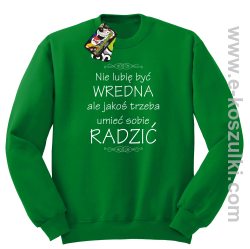 Nie lubię być
WREDNA
ale jakoś trzeba
umieć sobie
RADZIĆ

www.e-koszulki.com